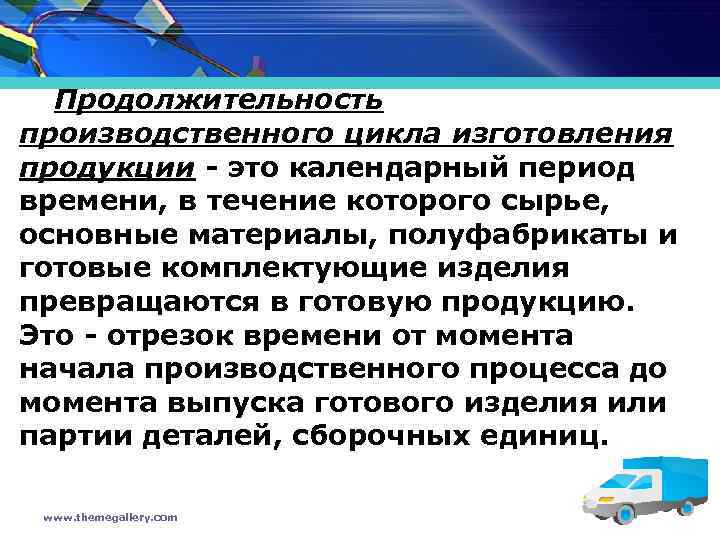 Продолжительность производственного цикла изготовления продукции - это календарный период времени, в течение которого сырье, основные материалы, полуфабрикаты и готовые комплектующие изделия превращаются в готовую продукцию. Это - отрезок времени от момента начала производственного процесса до момента выпуска готового изделия или партии деталей, сборочных единиц.

www.themegallery.com